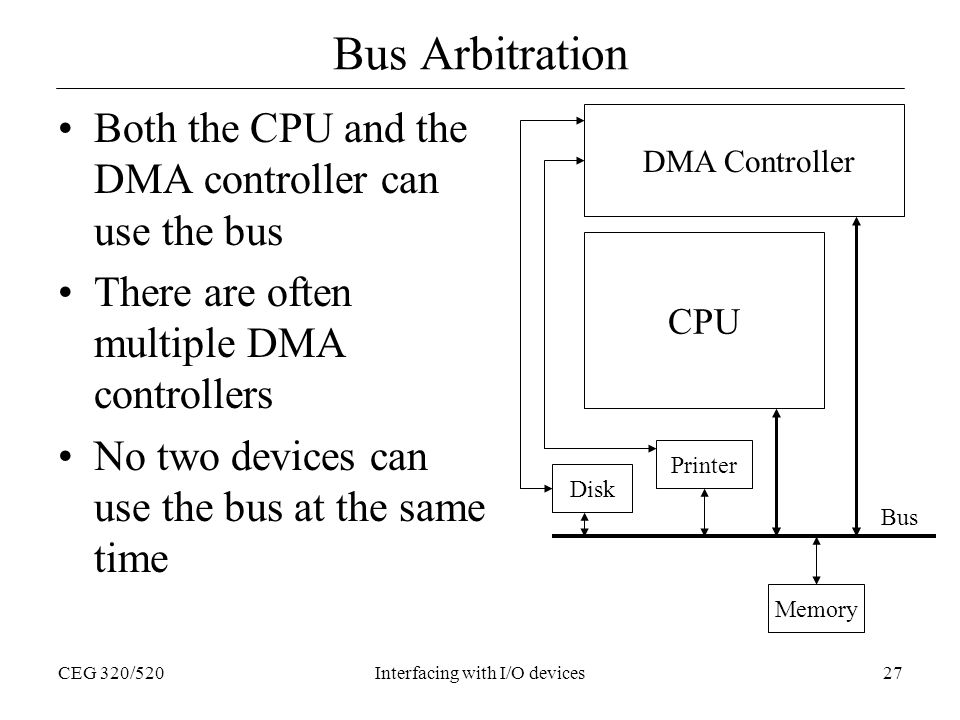 Bus Arbitration

• Both the CPU and the DMA controller can use the bus

• There are often multiple DMA controllers

• No two devices can use the bus at the same time

DMA Controller

CPU

Printer

Disk

Bus

Memory

CEG 320/520

Interfacing with I/O devices

27